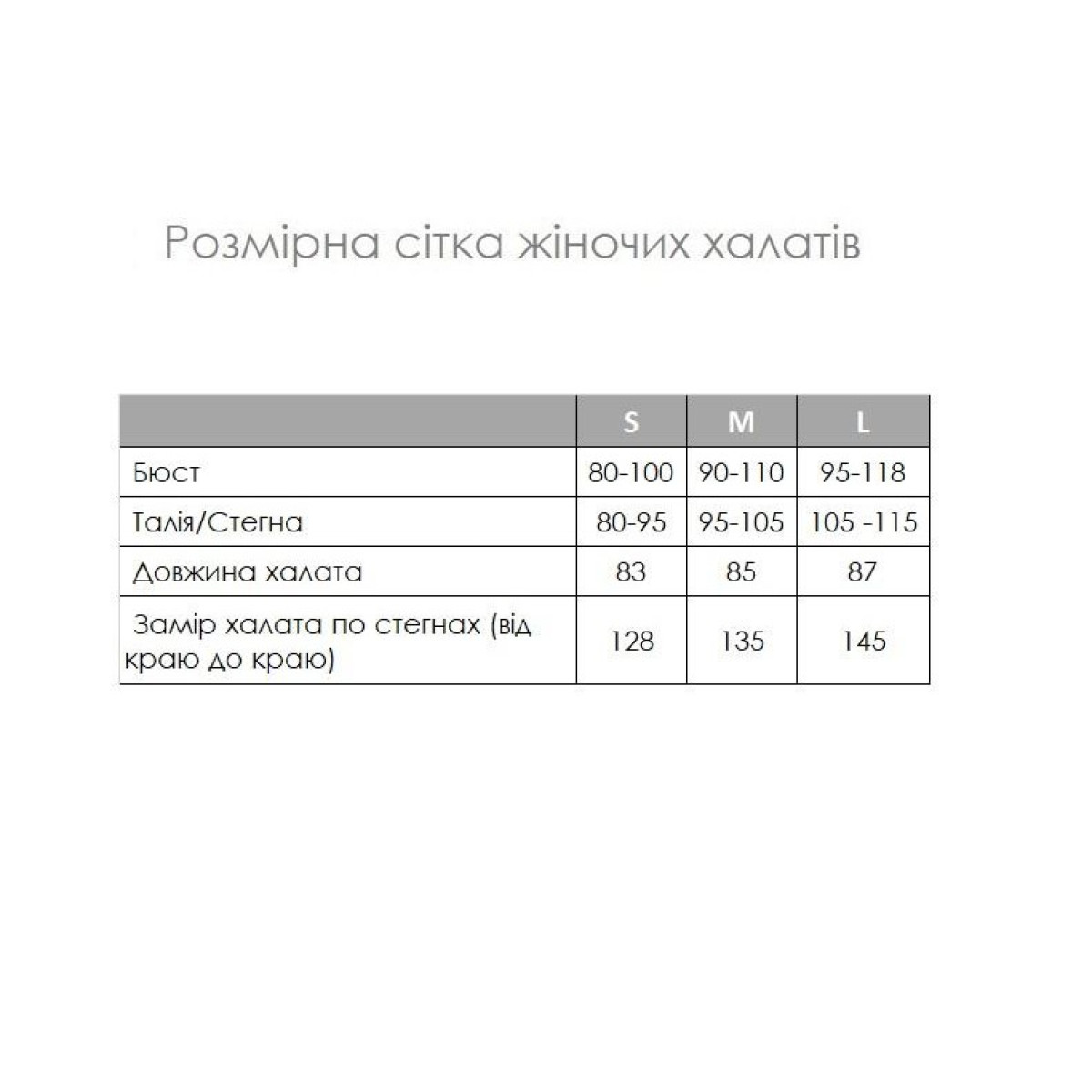 Розмірна сітка жіночих халатів

| | S | M | L |
|---|---|---|---|
| Бюст | 80-100 | 90-110 | 95-118 |
| Талія/Стегна | 80-95 | 95-105 | 105 -115 |
| Довжина халата | 83 | 85 | 87 |
| Замір халата по стегнах (від краю до краю) | 128 | 135 | 145 |